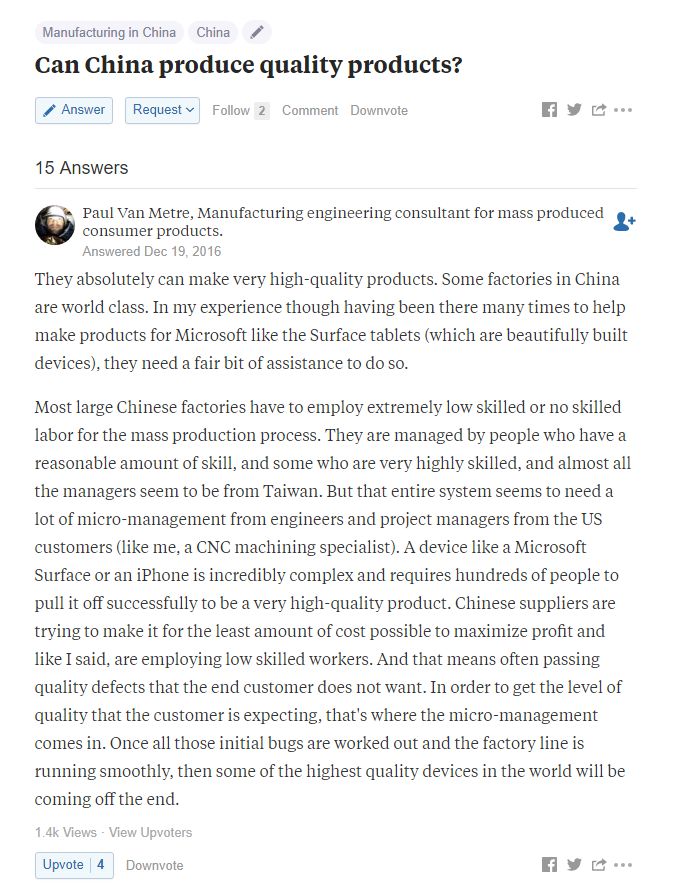 Manufacturing in China China

Can China produce quality products?

Answer Request Follow 2 Comment Downvote

15 Answers

Paul Van Metre, Manufacturing engineering consultant for mass produced consumer products.
Answered Dec 19, 2016

They absolutely can make very high-quality products. Some factories in China are world class. In my experience though having been there many times to help make products for Microsoft like the Surface tablets (which are beautifully built devices), they need a fair bit of assistance to do so.

Most large Chinese factories have to employ extremely low skilled or no skilled labor for the mass production process. They are managed by people who have a reasonable amount of skill, and some who are very highly skilled, and almost all the managers seem to be from Taiwan. But that entire system seems to need a lot of micro-management from engineers and project managers from the US customers (like me, a CNC machining specialist). A device like a Microsoft Surface or an iPhone is incredibly complex and requires hundreds of people to pull it off successfully to be a very high-quality product. Chinese suppliers are trying to make it for the least amount of cost possible to maximize profit and like I said, are employing low skilled workers. And that means often passing quality defects that the end customer does not want. In order to get the level of quality that the customer is expecting, that's where the micro-management comes in. Once all those initial bugs are worked out and the factory line is running smoothly, then some of the highest quality devices in the world will be coming off the end.

1.4k Views · View Upvoters

Upvote 4 Downvote